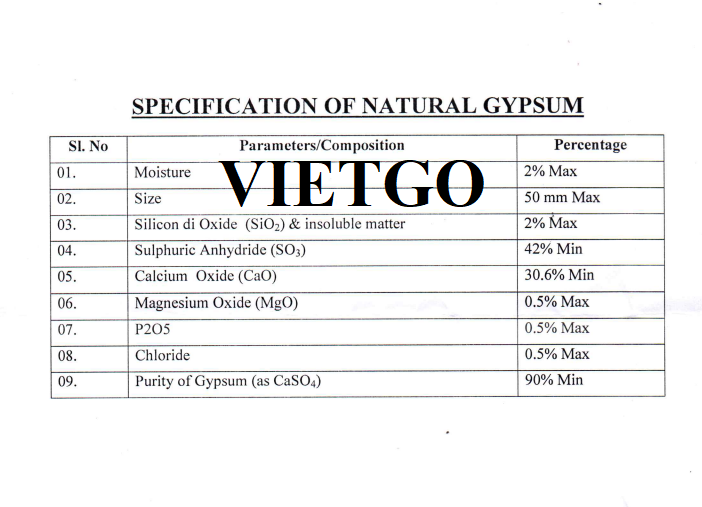 SPECIFICATION OF NATURAL GYPSUM

VIETGO

| Sl. No | Parameters/Composition | Percentage |
|---|---|---|
| 01. | Moisture | 2% Max |
| 02. | Size | 50 mm Max |
| 03. | Silicon di Oxide ($SiO_2$) & insoluble matter | 2% Max |
| 04. | Sulphuric Anhydride ($SO_3$) | 42% Min |
| 05. | Calcium Oxide (CaO) | 30.6% Min |
| 06. | Magnesium Oxide (MgO) | 0.5% Max |
| 07. | P2O5 | 0.5% Max |
| 08. | Chloride | 0.5% Max |
| 09. | Purity of Gypsum (as $CaSO_4$) | 90% Min |